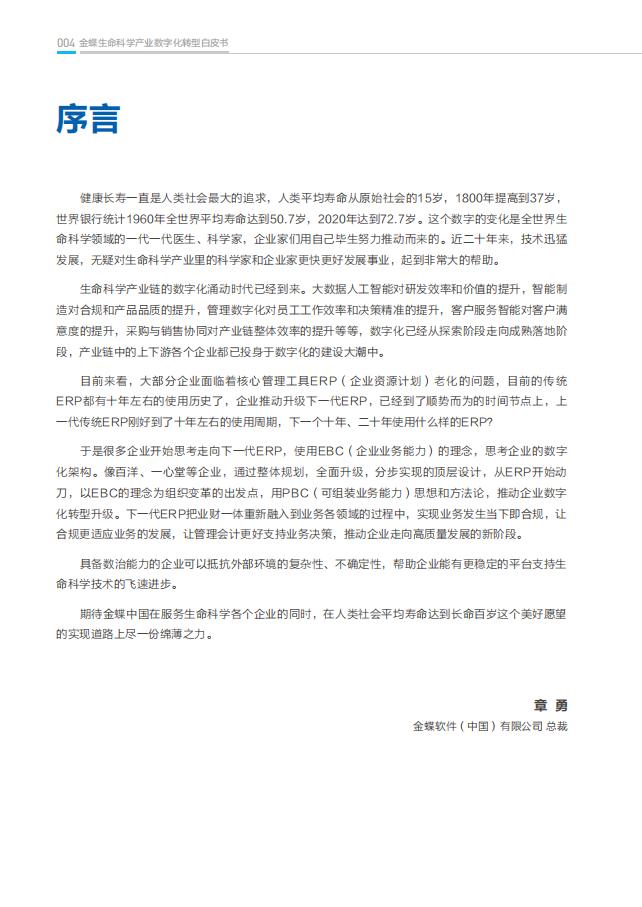 004 金蝶生命科学产业数字化转型白皮书

序言

健康长寿一直是人类社会最大的追求，人类平均寿命从原始社会的15岁，1800年提高到37岁，世界银行统计1960年全世界平均寿命达到50.7岁，2020年达到72.7岁。这个数字的变化是全世界生命科学领域的一代一代医生、科学家，企业家们用自己毕生努力推动而来的。近二十年来，技术迅猛发展，无疑对生命科学产业里的科学家和企业家更快更好发展事业，起到非常大的帮助。

生命科学产业链的数字化涌动时代已经到来。大数据人工智能对研发效率和价值的提升，智能制造对合规和产品品质的提升，管理数字化对员工工作效率和决策精准的提升，客户服务智能对客户满意度的提升，采购与销售协同对产业链整体效率的提升等等，数字化已经从探索阶段走向成熟落地阶段，产业链中的上下游各个企业都已投身于数字化的建设大潮中。

目前来看，大部分企业面临着核心管理工具ERP（企业资源计划）老化的问题，目前的传统ERP都有十年左右的使用历史了，企业推动升级下一代ERP，已经到了顺势而为的时间节点上，上一代传统ERP刚好到了十年左右的使用周期，下一个十年、二十年使用什么样的ERP？

于是很多企业开始思考走向下一代ERP，使用EBC（企业业务能力）的理念，思考企业的数字化架构。像百洋、一心堂等企业，通过整体规划，全面升级，分步实现的顶层设计，从ERP开始动刀，以EBC的理念为组织变革的出发点，用PBC（可组装业务能力）思想和方法论，推动企业数字化转型升级。下一代ERP把业财一体重新融入到业务各领域的过程中，实现业务发生当下即合规，让合规更适应业务的发展，让管理会计更好支持业务决策，推动企业走向高质量发展的新阶段。

具备数治能力的企业可以抵抗外部环境的复杂性、不确定性，帮助企业能有更稳定的平台支持生命科学技术的飞速进步。

期待金蝶中国在服务生命科学各个企业的同时，在人类社会平均寿命达到长命百岁这个美好愿望的实现道路上尽一份绵薄之力。

章 勇
金蝶软件（中国）有限公司 总裁